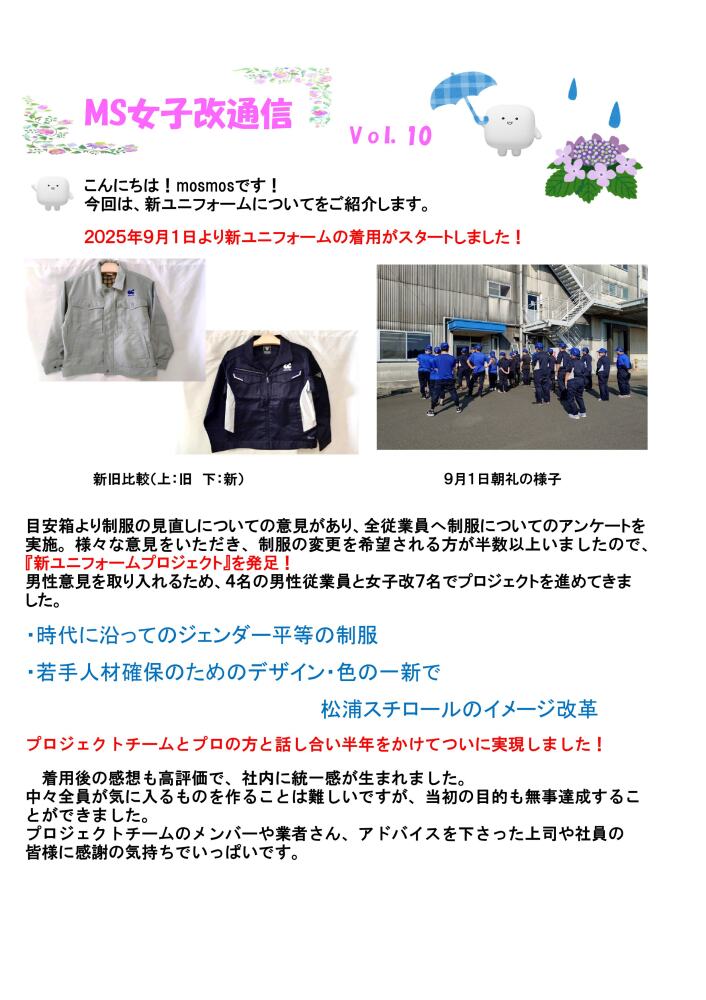 MS女子改通信

Vol. 10

こんにちは！mosmosです！
今回は、新ユニフォームについてをご紹介します。

2025年9月1日より新ユニフォームの着用がスタートしました！

新旧比較（上：旧　下：新）

9月1日朝礼の様子

目安箱より制服の見直しについての意見があり、全従業員へ制服についてのアンケートを実施。様々な意見をいただき、制服の変更を希望される方が半数以上いましたので、『新ユニフォームプロジェクト』を発足！
男性意見を取り入れるため、4名の男性従業員と女子改7名でプロジェクトを進めてきました。

・時代に沿ってのジェンダー平等の制服

・若手人材確保のためのデザイン・色の一新で

松浦スチロールのイメージ改革

プロジェクトチームとプロの方と話し合い半年をかけてついに実現しました！

着用後の感想も高評価で、社内に統一感が生まれました。
中々全員が気に入るものを作ることは難しいですが、当初の目的も無事達成することができました。
プロジェクトチームのメンバーや業者さん、アドバイスを下さった上司や社員の皆様に感謝の気持ちでいっぱいです。